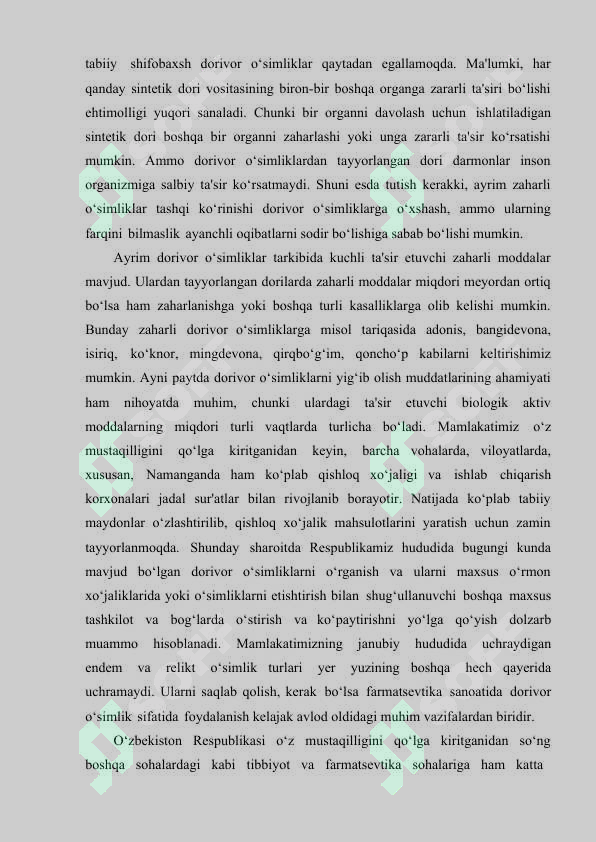 tabiiy shifobaxsh dorivor o‘simliklar qaytadan egallamoqda. Ma'lumki, har qanday sintetik dori vositasining biron-bir boshqa organga zararli ta'siri bo‘lishi ehtimolligi yuqori sanaladi. Chunki bir organni davolash uchun ishlatiladigan sintetik dori boshqa bir organni zaharlashi yoki unga zararli ta'sir ko‘rsatishi mumkin. Ammo dorivor o‘simliklardan tayyorlangan dori darmonlar inson organizmiga salbiy ta'sir ko‘rsatmaydi. Shuni esda tutish kerakki, ayrim zaharli o‘simliklar tashqi ko‘rinishi dorivor o‘simliklarga o‘xshash, ammo ularning farqini bilmaslik ayanchli oqibatlarni sodir bo‘lishiga sabab bo‘lishi mumkin.

Ayrim dorivor o‘simliklar tarkibida kuchli ta'sir etuvchi zaharli moddalar mavjud. Ulardan tayyorlangan dorilarda zaharli moddalar miqdori meyordan ortiq bo‘lsa ham zaharlanishga yoki boshqa turli kasalliklarga olib kelishi mumkin. Bunday zaharli dorivor o‘simliklarga misol tariqasida adonis, bangidevona, isiriq, ko‘knor, mingdevona, qirqbo‘g‘im, qoncho‘p kabilarni keltirishimiz mumkin. Ayni paytda dorivor o‘simliklarni yig‘ib olish muddatlarining ahamiyati ham nihoyatda muhim, chunki ulardagi ta'sir etuvchi biologik aktiv moddalarning miqdori turli vaqtlarda turlicha bo‘ladi. Mamlakatimiz o‘z mustaqilligini qo‘lga kiritganidan keyin, barcha vohalarda, viloyatlarda, xususan, Namanganda ham ko‘plab qishloq xo‘jaligi va ishlab chiqarish korxonalari jadal sur'atlar bilan rivojlanib borayotir. Natijada ko‘plab tabiiy maydonlar o‘zlashtirilib, qishloq xo‘jalik mahsulotlarini yaratish uchun zamin tayyorlanmoqda. Shunday sharoitda Respublikamiz hududida bugungi kunda mavjud bo‘lgan dorivor o‘simliklarni o‘rganish va ularni maxsus o‘rmon xo‘jaliklarida yoki o‘simliklarni etishtirish bilan shug‘ullanuvchi boshqa maxsus tashkilot va bog‘larda o‘stirish va ko‘paytirishni yo‘lga qo‘yish dolzarb muammo hisoblanadi. Mamlakatimizning janubiy hududida uchraydigan endem va relikt o‘simlik turlari yer yuzining boshqa hech qayerida uchramaydi. Ularni saqlab qolish, kerak bo‘lsa farmatsevtika sanoatida dorivor o‘simlik sifatida foydalanish kelajak avlod oldidagi muhim vazifalardan biridir.

O‘zbekiston Respublikasi o‘z mustaqilligini qo‘lga kiritganidan so‘ng boshqa sohalardagi kabi tibbiyot va farmatsevtika sohalariga ham katta